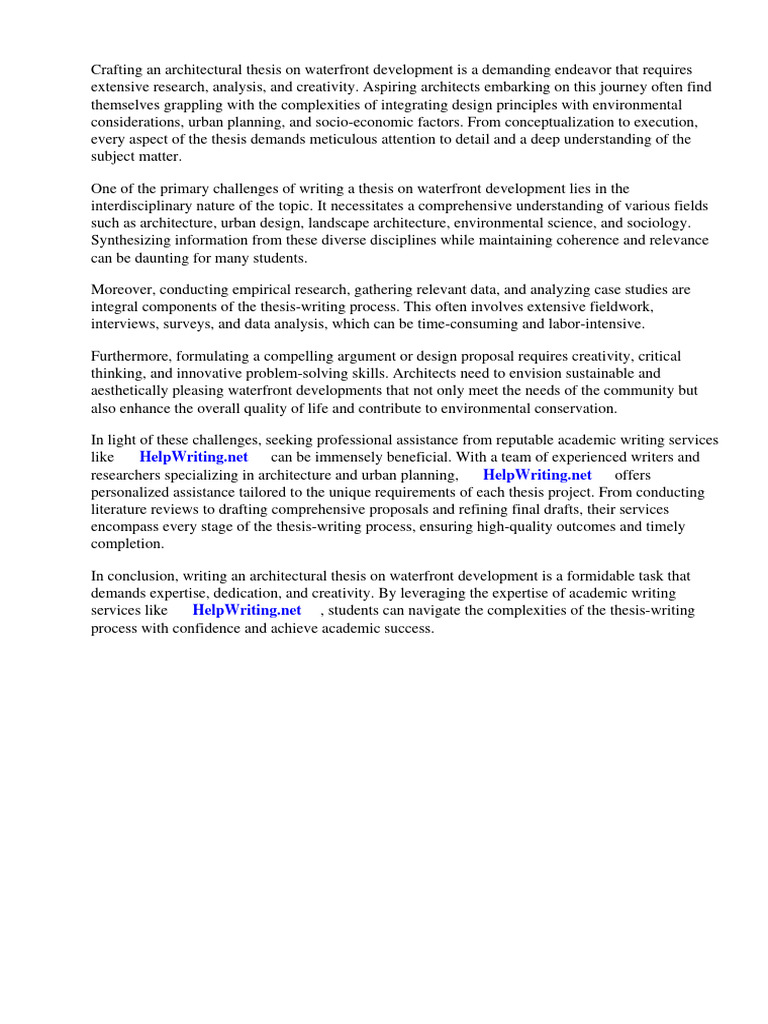 Crafting an architectural thesis on waterfront development is a demanding endeavor that requires extensive research, analysis, and creativity. Aspiring architects embarking on this journey often find themselves grappling with the complexities of integrating design principles with environmental considerations, urban planning, and socio-economic factors. From conceptualization to execution, every aspect of the thesis demands meticulous attention to detail and a deep understanding of the subject matter.

One of the primary challenges of writing a thesis on waterfront development lies in the interdisciplinary nature of the topic. It necessitates a comprehensive understanding of various fields such as architecture, urban design, landscape architecture, environmental science, and sociology. Synthesizing information from these diverse disciplines while maintaining coherence and relevance can be daunting for many students.

Moreover, conducting empirical research, gathering relevant data, and analyzing case studies are integral components of the thesis-writing process. This often involves extensive fieldwork, interviews, surveys, and data analysis, which can be time-consuming and labor-intensive.

Furthermore, formulating a compelling argument or design proposal requires creativity, critical thinking, and innovative problem-solving skills. Architects need to envision sustainable and aesthetically pleasing waterfront developments that not only meet the needs of the community but also enhance the overall quality of life and contribute to environmental conservation.

In light of these challenges, seeking professional assistance from reputable academic writing services like HelpWriting.net can be immensely beneficial. With a team of experienced writers and researchers specializing in architecture and urban planning, HelpWriting.net offers personalized assistance tailored to the unique requirements of each thesis project. From conducting literature reviews to drafting comprehensive proposals and refining final drafts, their services encompass every stage of the thesis-writing process, ensuring high-quality outcomes and timely completion.

In conclusion, writing an architectural thesis on waterfront development is a formidable task that demands expertise, dedication, and creativity. By leveraging the expertise of academic writing services like HelpWriting.net , students can navigate the complexities of the thesis-writing process with confidence and achieve academic success.